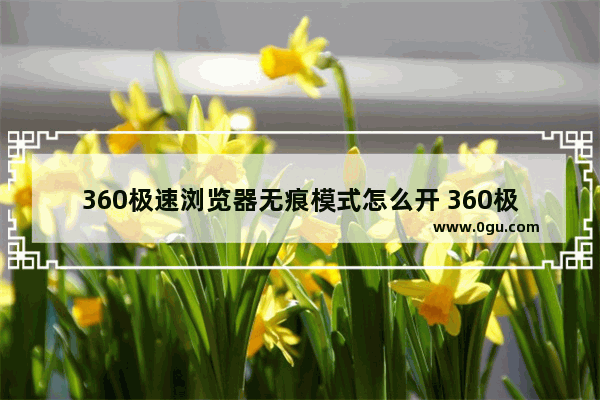 360极速浏览器无痕模式怎么开 360极

www.0gu.com